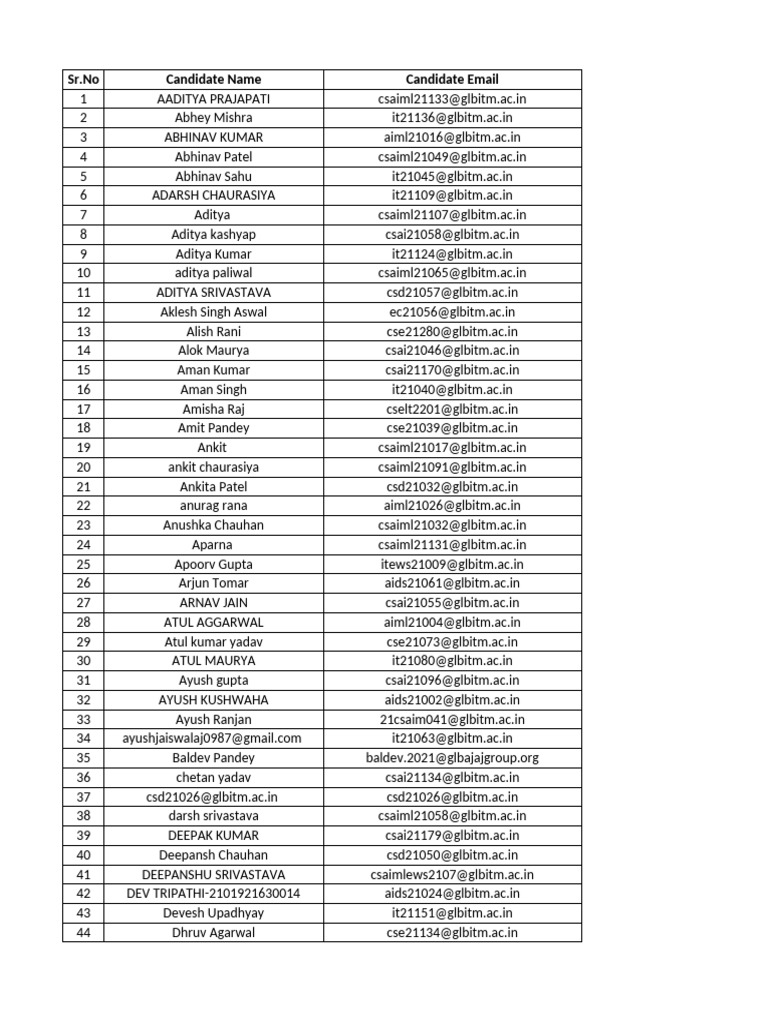 | Sr.No | Candidate Name | Candidate Email |
|---|---|---|
| 1 | AADITYA PRAJAPATI | csaiml21133@glbitm.ac.in |
| 2 | Abhey Mishra | it21136@glbitm.ac.in |
| 3 | ABHINAV KUMAR | aiml21016@glbitm.ac.in |
| 4 | Abhinav Patel | csaiml21049@glbitm.ac.in |
| 5 | Abhinav Sahu | it21045@glbitm.ac.in |
| 6 | ADARSH CHAURASIYA | it21109@glbitm.ac.in |
| 7 | Aditya | csaiml21107@glbitm.ac.in |
| 8 | Aditya kashyap | csai21058@glbitm.ac.in |
| 9 | Aditya Kumar | it21124@glbitm.ac.in |
| 10 | aditya paliwal | csaiml21065@glbitm.ac.in |
| 11 | ADITYA SRIVASTAVA | csd21057@glbitm.ac.in |
| 12 | Aklesh Singh Aswal | ec21056@glbitm.ac.in |
| 13 | Alish Rani | cse21280@glbitm.ac.in |
| 14 | Alok Maurya | csai21046@glbitm.ac.in |
| 15 | Aman Kumar | csai21170@glbitm.ac.in |
| 16 | Aman Singh | it21040@glbitm.ac.in |
| 17 | Amisha Raj | cselt2201@glbitm.ac.in |
| 18 | Amit Pandey | cse21039@glbitm.ac.in |
| 19 | Ankit | csaiml21017@glbitm.ac.in |
| 20 | ankit chaurasiya | csaiml21091@glbitm.ac.in |
| 21 | Ankita Patel | csd21032@glbitm.ac.in |
| 22 | anurag rana | aiml21026@glbitm.ac.in |
| 23 | Anushka Chauhan | csaiml21032@glbitm.ac.in |
| 24 | Aparna | csaiml21131@glbitm.ac.in |
| 25 | Apoorv Gupta | itews21009@glbitm.ac.in |
| 26 | Arjun Tomar | aids21061@glbitm.ac.in |
| 27 | ARNAV JAIN | csai21055@glbitm.ac.in |
| 28 | ATUL AGGARWAL | aiml21004@glbitm.ac.in |
| 29 | Atul kumar yadav | cse21073@glbitm.ac.in |
| 30 | ATUL MAURYA | it21080@glbitm.ac.in |
| 31 | Ayush gupta | csai21096@glbitm.ac.in |
| 32 | AYUSH KUSHWAHA | aids21002@glbitm.ac.in |
| 33 | Ayush Ranjan | 21csaim041@glbitm.ac.in |
| 34 | ayushjaiswalaj0987@gmail.com | it21063@glbitm.ac.in |
| 35 | Baldev Pandey | baldev.2021@glbajajgroup.org |
| 36 | chetan yadav | csai21134@glbitm.ac.in |
| 37 | csd21026@glbitm.ac.in | csd21026@glbitm.ac.in |
| 38 | darsh srivastava | csaiml21058@glbitm.ac.in |
| 39 | DEEPAK KUMAR | csai21179@glbitm.ac.in |
| 40 | Deepansh Chauhan | csd21050@glbitm.ac.in |
| 41 | DEEPANSHU SRIVASTAVA | csaimlews2107@glbitm.ac.in |
| 42 | DEV TRIPATHI-2101921630014 | aids21024@glbitm.ac.in |
| 43 | Devesh Upadhyay | it21151@glbitm.ac.in |
| 44 | Dhruv Agarwal | cse21134@glbitm.ac.in |